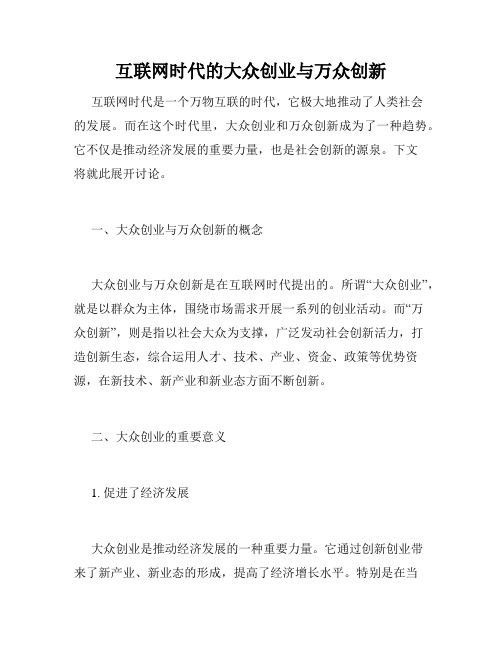 互联网时代的大众创业与万众创新

互联网时代是一个万物互联的时代，它极大地推动了人类社会的发展。而在这个时代里，大众创业和万众创新成为了一种趋势。它不仅是推动经济发展的重要力量，也是社会创新的源泉。下文将就此展开讨论。

一、大众创业与万众创新的概念

大众创业与万众创新是在互联网时代提出的。所谓“大众创业”，就是以群众为主体，围绕市场需求开展一系列的创业活动。而“万众创新”，则是指以社会大众为支撑，广泛发动社会创新活力，打造创新生态，综合运用人才、技术、产业、资金、政策等优势资源，在新技术、新产业和新业态方面不断创新。

二、大众创业的重要意义

1. 促进了经济发展

大众创业是推动经济发展的一种重要力量。它通过创新创业带来了新产业、新业态的形成，提高了经济增长水平。特别是在当